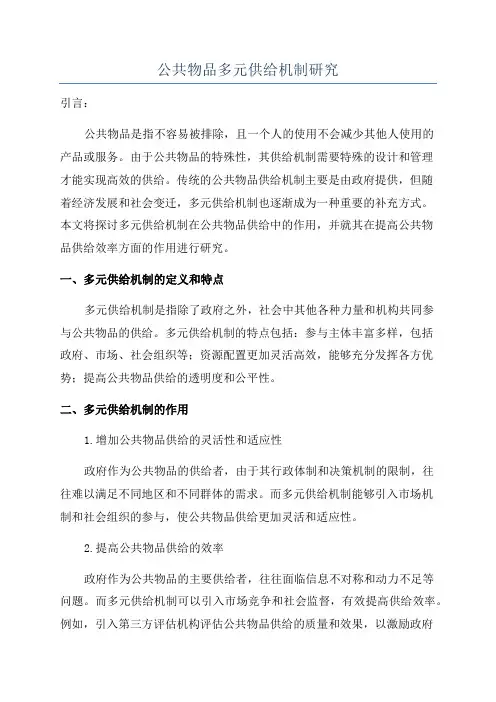 公共物品多元供给机制研究

引言：

公共物品是指不容易被排除，且一个人的使用不会减少其他人使用的产品或服务。由于公共物品的特殊性，其供给机制需要特殊的设计和管理才能实现高效的供给。传统的公共物品供给机制主要是由政府提供，但随着经济发展和社会变迁，多元供给机制也逐渐成为一种重要的补充方式。本文将探讨多元供给机制在公共物品供给中的作用，并就其在提高公共物品供给效率方面的作用进行研究。

一、多元供给机制的定义和特点

多元供给机制是指除了政府之外，社会中其他各种力量和机构共同参与公共物品的供给。多元供给机制的特点包括：参与主体丰富多样，包括政府、市场、社会组织等；资源配置更加灵活高效，能够充分发挥各方优势；提高公共物品供给的透明度和公平性。

二、多元供给机制的作用

1.增加公共物品供给的灵活性和适应性

政府作为公共物品的供给者，由于其行政体制和决策机制的限制，往往难以满足不同地区和不同群体的需求。而多元供给机制能够引入市场机制和社会组织的参与，使公共物品供给更加灵活和适应性。

2.提高公共物品供给的效率

政府作为公共物品的主要供给者，往往面临信息不对称和动力不足等问题。而多元供给机制可以引入市场竞争和社会监督，有效提高供给效率。例如，引入第三方评估机构评估公共物品供给的质量和效果，以激励政府